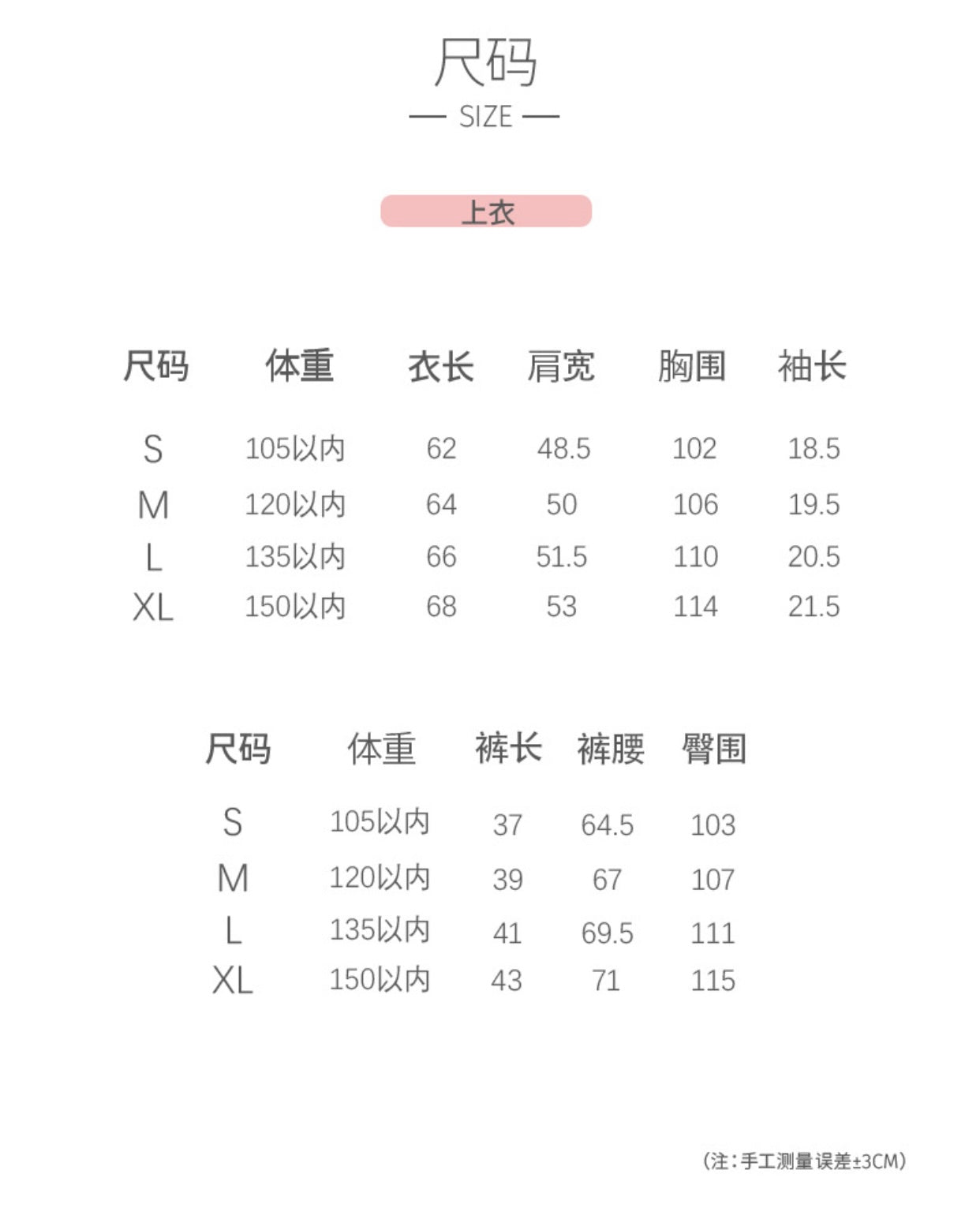 尺码

— SIZE —

上衣

| 尺码 | 体重 | 衣长 | 肩宽 | 胸围 | 袖长 |
|---|---|---|---|---|---|
| S | 105以内 | 62 | 48.5 | 102 | 18.5 |
| M | 120以内 | 64 | 50 | 106 | 19.5 |
| L | 135以内 | 66 | 51.5 | 110 | 20.5 |
| XL | 150以内 | 68 | 53 | 114 | 21.5 |

| 尺码 | 体重 | 裤长 | 裤腰 | 臀围 |
|---|---|---|---|---|
| S | 105以内 | 37 | 64.5 | 103 |
| M | 120以内 | 39 | 67 | 107 |
| L | 135以内 | 41 | 69.5 | 111 |
| XL | 150以内 | 43 | 71 | 115 |

(注：手工测量误差±3CM)